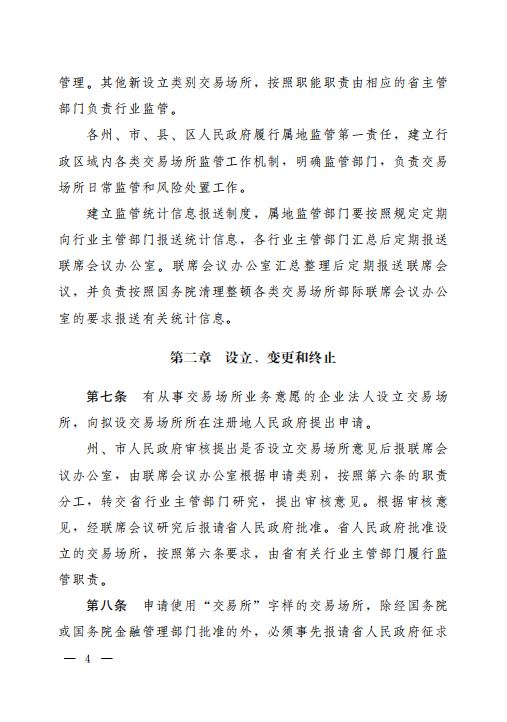 管理。其他新设立类别交易场所，按照职能职责由相应的省主管部门负责行业监管。

各州、市、县、区人民政府履行属地监管第一责任，建立行政区域内各类交易场所监管工作机制，明确监管部门，负责交易场所日常监管和风险处置工作。

建立监管统计信息报送制度，属地监管部门要按照规定定期向行业主管部门报送统计信息，各行业主管部门汇总后定期报送联席会议办公室。联席会议办公室汇总整理后定期报送联席会议，并负责按照国务院清理整顿各类交易场所部际联席会议办公室的要求报送有关统计信息。

第二章　设立、变更和终止

第七条　有从事交易场所业务意愿的企业法人设立交易场所，向拟设交易场所所在注册地人民政府提出申请。

州、市人民政府审核提出是否设立交易场所意见后报联席会议办公室，由联席会议办公室根据申请类别，按照第六条的职责分工，转交省行业主管部门研究，提出审核意见。根据审核意见，经联席会议研究后报请省人民政府批准。省人民政府批准设立的交易场所，按照第六条要求，由省有关行业主管部门履行监管职责。

第八条　申请使用“交易所”字样的交易场所，除经国务院或国务院金融管理部门批准的外，必须事先报请省人民政府征求

— 4 —